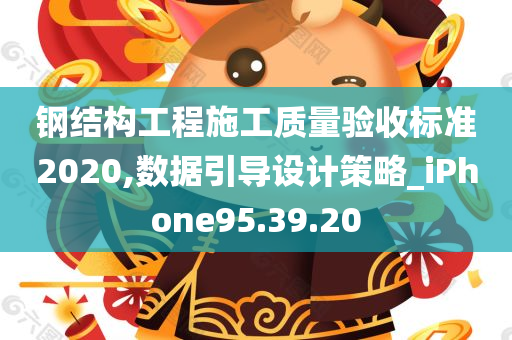 钢结构工程施工质量验收标准2020,数据引导设计策略_iPhone95.39.20